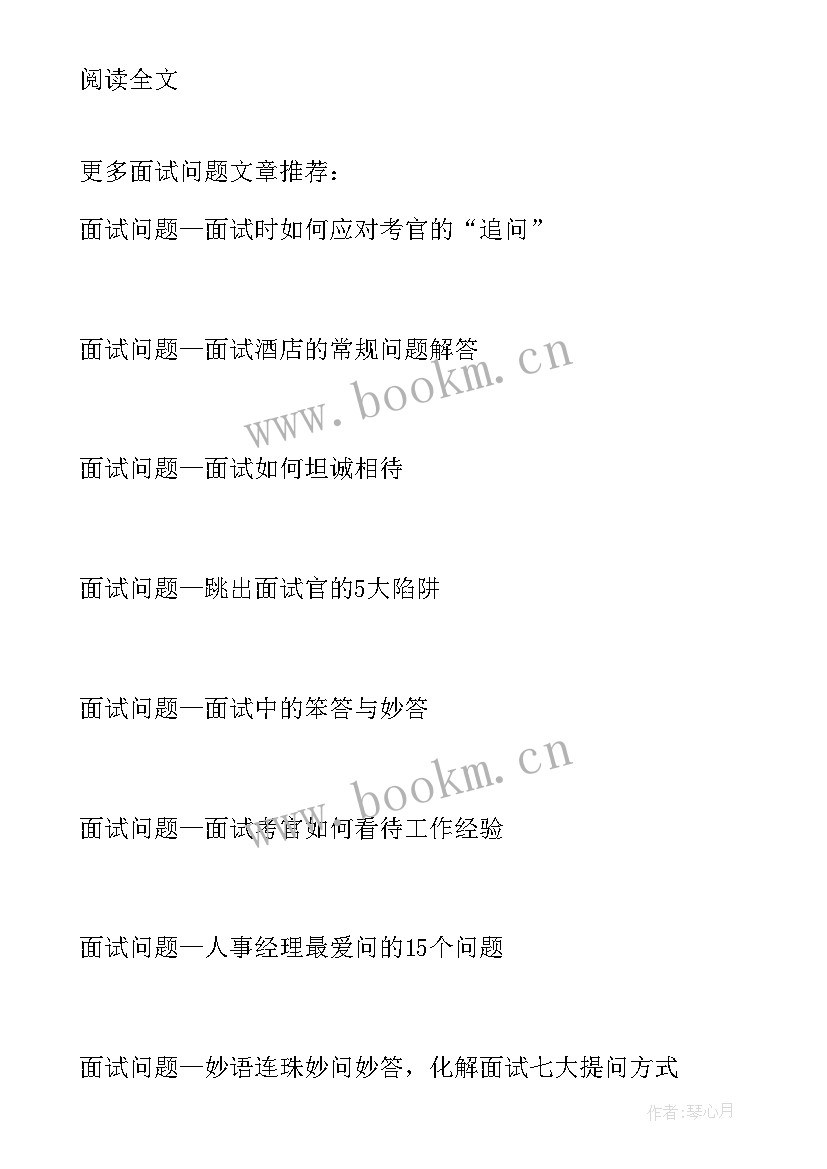 阅读全文

更多面试问题文章推荐：

面试问题—面试时如何应对考官的“追问”

面试问题—面试酒店的常规问题解答

www.bookm.cn

面试问题—面试如何坦诚相待

面试问题—跳出面试官的5大陷阱

面试问题—面试中的笨答与妙答

www.bookm.cn

面试问题—面试考官如何看待工作经验

面试问题—人事经理最爱问的15个问题

面试问题—妙语连珠妙问妙答，化解面试七大提问方式

作者：琴心月